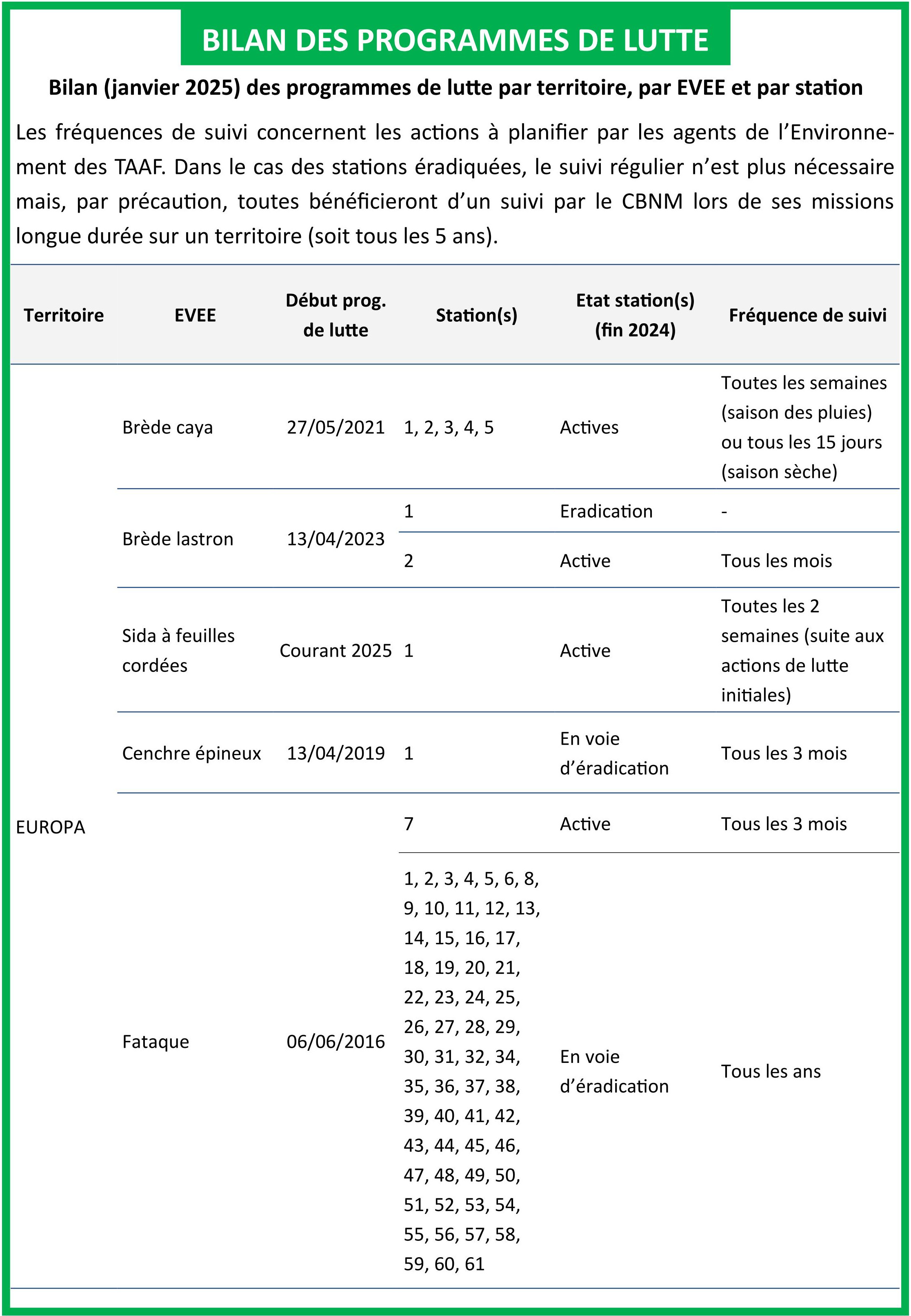 BILAN DES PROGRAMMES DE LUTTE

Bilan (janvier 2025) des programmes de lutte par territoire, par EVEE et par station

Les fréquences de suivi concernent les actions à planifier par les agents de l'Environnement des TAAF. Dans le cas des stations éradiquées, le suivi régulier n'est plus nécessaire mais, par précaution, toutes bénéficieront d'un suivi par le CBNM lors de ses missions longue durée sur un territoire (soit tous les 5 ans).

| Territoire | EVEE | Début prog. de lutte | Station(s) | Etat station(s) (fin 2024) | Fréquence de suivi |
|---|---|---|---|---|---|
| EUROPA | Brède caya | 27/05/2021 | 1, 2, 3, 4, 5 | Actives | Toutes les semaines (saison des pluies) ou tous les 15 jours (saison sèche) |
| | Brède lastron | 13/04/2023 | 1 | Eradication | - |
| | | | 2 | Active | Tous les mois |
| | Sida à feuilles cordées | Courant 2025 | 1 | Active | Toutes les 2 semaines (suite aux actions de lutte initiales) |
| | Cenchre épineux | 13/04/2019 | 1 | En voie d'éradication | Tous les 3 mois |
| | Fataque | 06/06/2016 | 7 | Active | Tous les 3 mois |
| | | | 1, 2, 3, 4, 5, 6, 8, 9, 10, 11, 12, 13, 14, 15, 16, 17, 18, 19, 20, 21, 22, 23, 24, 25, 26, 27, 28, 29, 30, 31, 32, 34, 35, 36, 37, 38, 39, 40, 41, 42, 43, 44, 45, 46, 47, 48, 49, 50, 51, 52, 53, 54, 55, 56, 57, 58, 59, 60, 61 | En voie d'éradication | Tous les ans |